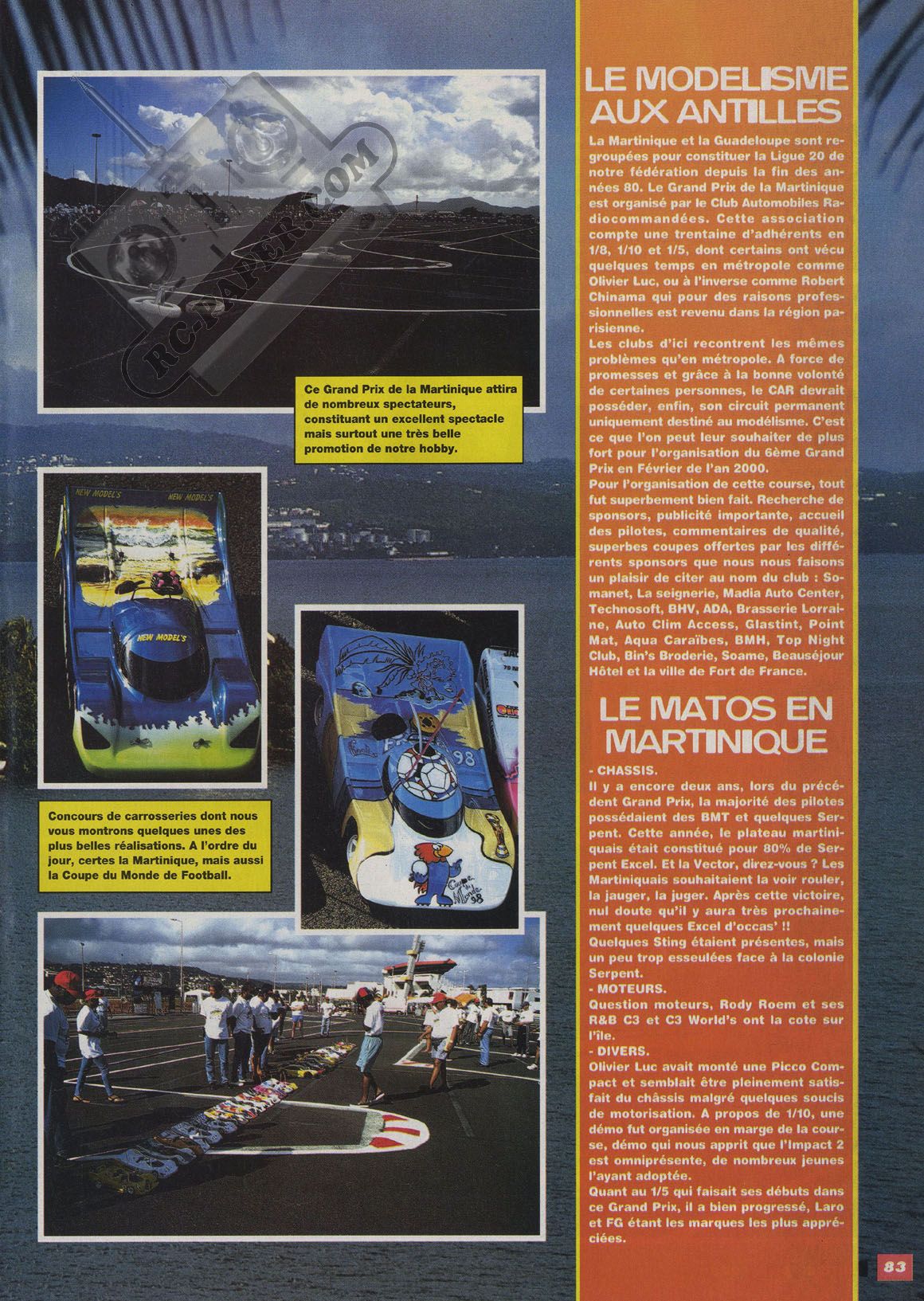 RC-PAPER.COM

Ce Grand Prix de la Martinique attira de nombreux spectateurs, constituant un excellent spectacle mais surtout une très belle promotion de notre hobby.

NEW MODEL'S

NEW MODEL'S

NEW MODEL'S

Concours de carrosseries dont nous vous montrons quelques unes des plus belles réalisations. A l'ordre du jour, certes la Martinique, mais aussi la Coupe du Monde de Football.

98

Coupe du Monde 98

LE MODELISME AUX ANTILLES

La Martinique et la Guadeloupe sont regroupées pour constituer la Ligue 20 de notre fédération depuis la fin des années 80. Le Grand Prix de la Martinique est organisé par le Club Automobiles Radiocommandées. Cette association compte une trentaine d'adhérents en 1/8, 1/10 et 1/5, dont certains ont vécu quelques temps en métropole comme Olivier Luc, ou à l'inverse comme Robert Chinama qui pour des raisons professionnelles est revenu dans la région parisienne.
Les clubs d'ici recontrent les mêmes problèmes qu'en métropole. A force de promesses et grâce à la bonne volonté de certaines personnes, le CAR devrait posséder, enfin, son circuit permanent uniquement destiné au modélisme. C'est ce que l'on peut leur souhaiter de plus fort pour l'organisation du 6ème Grand Prix en Février de l'an 2000.
Pour l'organisation de cette course, tout fut superbement bien fait. Recherche de sponsors, publicité importante, accueil des pilotes, commentaires de qualité, superbes coupes offertes par les différents sponsors que nous nous faisons un plaisir de citer au nom du club : Somanet, La seignerie, Madia Auto Center, Technosoft, BHV, ADA, Brasserie Lorraine, Auto Clim Access, Glastint, Point Mat, Aqua Caraïbes, BMH, Top Night Club, Bin's Broderie, Soame, Beauséjour Hôtel et la ville de Fort de France.

LE MATOS EN MARTINIQUE

- CHASSIS.
Il y a encore deux ans, lors du précédent Grand Prix, la majorité des pilotes possédaient des BMT et quelques Serpent. Cette année, le plateau martiniquais était constitué pour 80% de Serpent Excel. Et la Vector, direz-vous ? Les Martiniquais souhaitaient la voir rouler, la jauger, la juger. Après cette victoire, nul doute qu'il y aura très prochainement quelques Excel d'occas' !!
Quelques Sting étaient présentes, mais un peu trop esseulées face à la colonie Serpent.
- MOTEURS.
Question moteurs, Rody Roem et ses R&B C3 et C3 World's ont la cote sur l'île.
- DIVERS.
Olivier Luc avait monté une Picco Compact et semblait être pleinement satisfait du châssis malgré quelques soucis de motorisation. A propos de 1/10, une démo fut organisée en marge de la course, démo qui nous apprit que l'Impact 2 est omniprésente, de nombreux jeunes l'ayant adoptée.
Quant au 1/5 qui faisait ses débuts dans ce Grand Prix, il a bien progressé, Laro et FG étant les marques les plus appréciées.

83